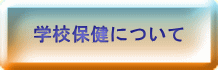 学校保健について